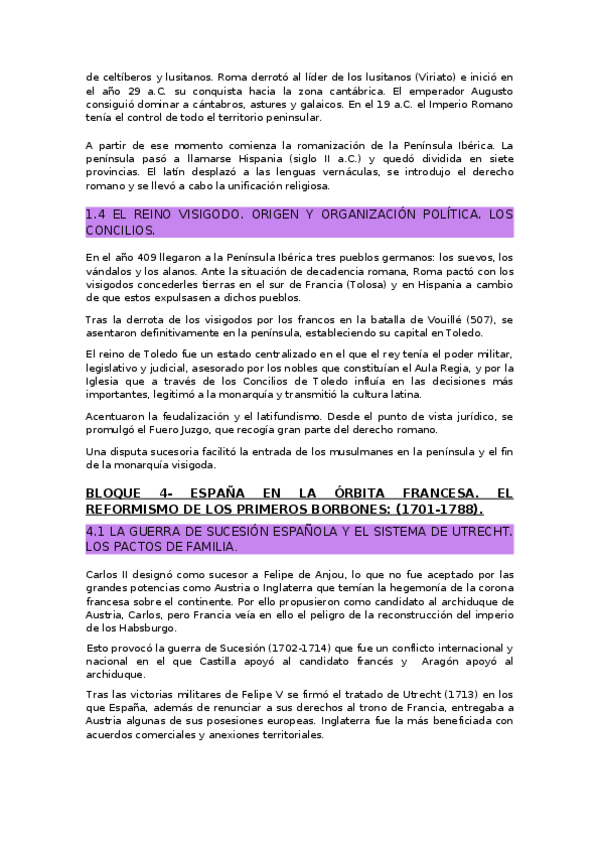 de celtíberos y lusitanos. Roma derrotó al líder de los lusitanos (Viriato) e inició en el año 29 a.C. su conquista hacia la zona cantábrica. El emperador Augusto consiguió dominar a cántabros, astures y galaicos. En el 19 a.C. el Imperio Romano tenía el control de todo el territorio peninsular.

A partir de ese momento comienza la romanización de la Península Ibérica. La península pasó a llamarse Hispania (siglo II a.C.) y quedó dividida en siete provincias. El latín desplazó a las lenguas vernáculas, se introdujo el derecho romano y se llevó a cabo la unificación religiosa.

1.4 EL REINO VISIGODO. ORIGEN Y ORGANIZACIÓN POLÍTICA. LOS CONCILIOS.

En el año 409 llegaron a la Península Ibérica tres pueblos germanos: los suevos, los vándalos y los alanos. Ante la situación de decadencia romana, Roma pactó con los visigodos concederles tierras en el sur de Francia (Tolosa) y en Hispania a cambio de que estos expulsasen a dichos pueblos.

Tras la derrota de los visigodos por los francos en la batalla de Vouillé (507), se asentaron definitivamente en la península, estableciendo su capital en Toledo.

El reino de Toledo fue un estado centralizado en el que el rey tenía el poder militar, legislativo y judicial, asesorado por los nobles que constituían el Aula Regia, y por la Iglesia que a través de los Concilios de Toledo influía en las decisiones más importantes, legitimó a la monarquía y transmitió la cultura latina.

Acentuaron la feudalización y el latifundismo. Desde el punto de vista jurídico, se promulgó el Fuero Juzgo, que recogía gran parte del derecho romano.

Una disputa sucesoria facilitó la entrada de los musulmanes en la península y el fin de la monarquía visigoda.

BLOQUE 4- ESPAÑA EN LA ÓRBITA FRANCESA. EL REFORMISMO DE LOS PRIMEROS BORBONES: (1701-1788).

4.1 LA GUERRA DE SUCESIÓN ESPAÑOLA Y EL SISTEMA DE UTRECHT. LOS PACTOS DE FAMILIA.

Carlos II designó como sucesor a Felipe de Anjou, lo que no fue aceptado por las grandes potencias como Austria o Inglaterra que temían la hegemonía de la corona francesa sobre el continente. Por ello propusieron como candidato al archiduque de Austria, Carlos, pero Francia veía en ello el peligro de la reconstrucción del imperio de los Habsburgo.

Esto provocó la guerra de Sucesión (1702-1714) que fue un conflicto internacional y nacional en el que Castilla apoyó al candidato francés y Aragón apoyó al archiduque.

Tras las victorias militares de Felipe V se firmó el tratado de Utrecht (1713) en los que España, además de renunciar a sus derechos al trono de Francia, entregaba a Austria algunas de sus posesiones europeas. Inglaterra fue la más beneficiada con acuerdos comerciales y anexiones territoriales.